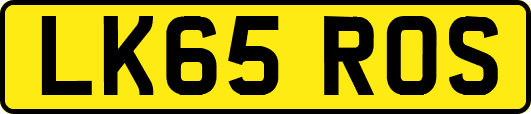 LK65 ROS